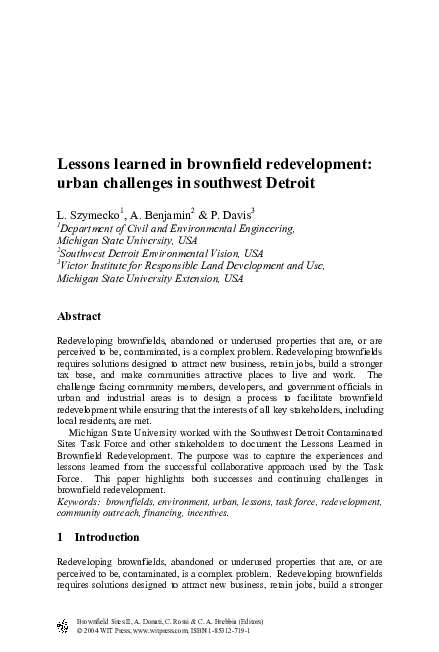 Lessons learned in brownfield redevelopment: urban challenges in southwest Detroit

L. Szymecko$^1$, A. Benjamin$^2$ & P. Davis$^3$
$^1$Department of Civil and Environmental Engineering, Michigan State University, USA
$^2$Southwest Detroit Environmental Vision, USA
$^3$Victor Institute for Responsible Land Development and Use, Michigan State University Extension, USA

Abstract

Redeveloping brownfields, abandoned or underused properties that are, or are perceived to be, contaminated, is a complex problem. Redeveloping brownfields requires solutions designed to attract new business, retain jobs, build a stronger tax base, and make communities attractive places to live and work. The challenge facing community members, developers, and government officials in urban and industrial areas is to design a process to facilitate brownfield redevelopment while ensuring that the interests of all key stakeholders, including local residents, are met.

Michigan State University worked with the Southwest Detroit Contaminated Sites Task Force and other stakeholders to document the Lessons Learned in Brownfield Redevelopment. The purpose was to capture the experiences and lessons learned from the successful collaborative approach used by the Task Force. This paper highlights both successes and continuing challenges in brownfield redevelopment.
Keywords: brownfields, environment, urban, lessons, task force, redevelopment, community outreach, financing, incentives.

1 Introduction

Redeveloping brownfields, abandoned or underused properties that are, or are perceived to be, contaminated, is a complex problem. Redeveloping brownfields requires solutions designed to attract new business, retain jobs, build a stronger

Brownfield Sites II, A. Donati, C. Rossi & C. A. Brebbia (Editors)
© 2004 WIT Press, www.witpress.com, ISBN 1-85312-719-1